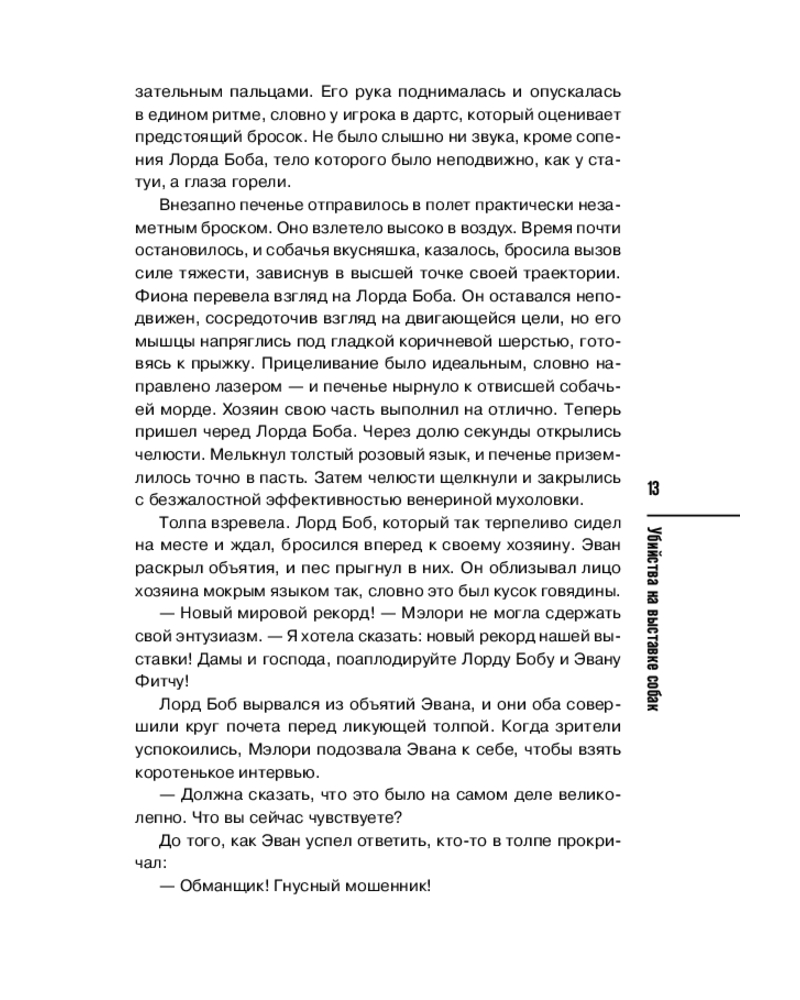 зательным пальцами. Его рука поднималась и опускалась в едином ритме, словно у игрока в дартс, который оценивает предстоящий бросок. Не было слышно ни звука, кроме сопения Лорда Боба, тело которого было неподвижно, как у статуи, а глаза горели.

Внезапно печенье отправилось в полет практически незаметным броском. Оно взлетело высоко в воздух. Время почти остановилось, и собачья вкусняшка, казалось, бросила вызов силе тяжести, зависнув в высшей точке своей траектории. Фиона перевела взгляд на Лорда Боба. Он оставался неподвижен, сосредоточив взгляд на двигающейся цели, но его мышцы напряглись под гладкой коричневой шерстью, готовясь к прыжку. Прицеливание было идеальным, словно направлено лазером — и печенье нырнуло к отвисшей собачьей морде. Хозяин свою часть выполнил на отлично. Теперь пришел черед Лорда Боба. Через долю секунды открылись челюсти. Мелькнул толстый розовый язык, и печенье приземлилось точно в пасть. Затем челюсти щелкнули и закрылись с безжалостной эффективностью венериной мухоловки.

Толпа взревела. Лорд Боб, который так терпеливо сидел на месте и ждал, бросился вперед к своему хозяину. Эван раскрыл объятия, и пес прыгнул в них. Он облизывал лицо хозяина мокрым языком так, словно это был кусок говядины.

— Новый мировой рекорд! — Мэлори не могла сдержать свой энтузиазм. — Я хотела сказать: новый рекорд нашей выставки! Дамы и господа, поаплодируйте Лорду Бобу и Эвану Фитчу!

Лорд Боб вырвался из объятий Эвана, и они оба совершили круг почета перед ликующей толпой. Когда зрители успокоились, Мэлори подозвала Эвана к себе, чтобы взять коротенькое интервью.

— Должна сказать, что это было на самом деле великолепно. Что вы сейчас чувствуете?

До того, как Эван успел ответить, кто-то в толпе прокричал:

— Обманщик! Гнусный мошенник!

13

Убийства на выставке собак